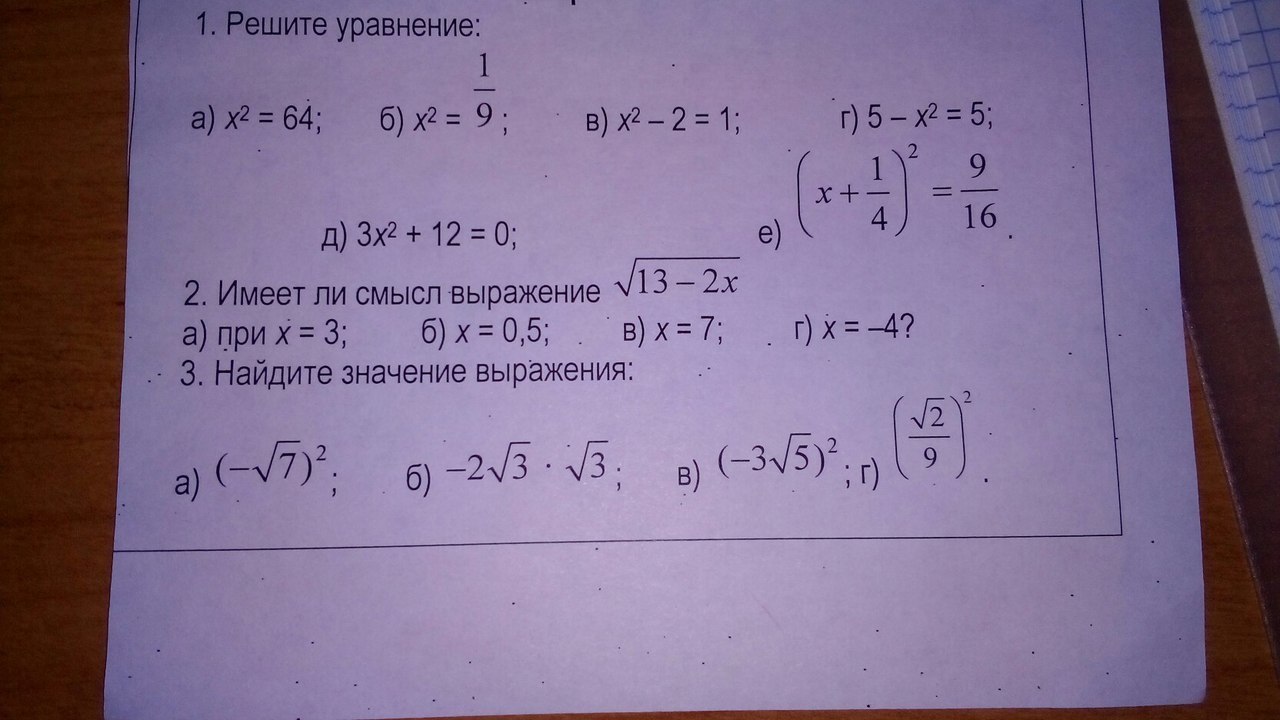 1. Решите уравнение:

а) $x^2 = 64$; б) $x^2 = \frac{1}{9}$; в) $x^2 - 2 = 1$; г) $5 - x^2 = 5$;

д) $3x^2 + 12 = 0$; е) $\left(x + \frac{1}{4}\right)^2 = \frac{9}{16}$.

2. Имеет ли смысл выражение $\sqrt{13 - 2x}$

а) при $x = 3$; б) $x = 0,5$; в) $x = 7$; г) $x = -4$?

3. Найдите значение выражения:

а) $(-\sqrt{7})^2$; б) $-2\sqrt{3} \cdot \sqrt{3}$; в) $(-3\sqrt{5})^2$; г) $\left(\frac{\sqrt{2}}{9}\right)^2$.